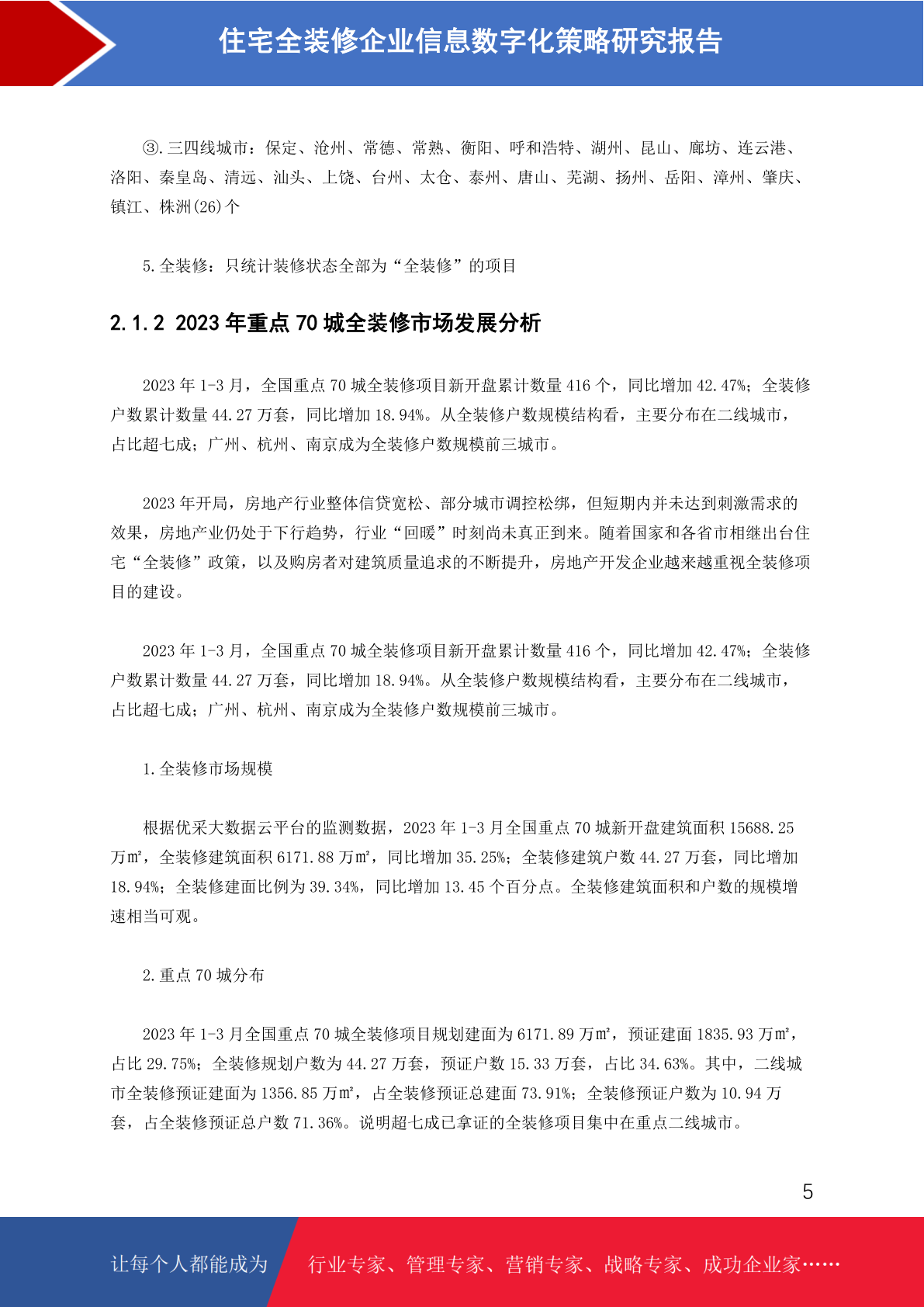 住宅全装修企业信息数字化策略研究报告

③.三四线城市：保定、沧州、常德、常熟、衡阳、呼和浩特、湖州、昆山、廊坊、连云港、洛阳、秦皇岛、清远、汕头、上饶、台州、太仓、泰州、唐山、芜湖、扬州、岳阳、漳州、肇庆、镇江、株洲(26)个

5.全装修：只统计装修状态全部为“全装修”的项目

2.1.2 2023年重点70城全装修市场发展分析

2023年1-3月，全国重点70城全装修项目新开盘累计数量416个，同比增加42.47%；全装修户数累计数量44.27万套，同比增加18.94%。从全装修户数规模结构看，主要分布在二线城市，占比超七成；广州、杭州、南京成为全装修户数规模前三城市。

2023年开局，房地产行业整体信贷宽松、部分城市调控松绑，但短期内并未达到刺激需求的效果，房地产业仍处于下行趋势，行业“回暖”时刻尚未真正到来。随着国家和各省市相继出台住宅“全装修”政策，以及购房者对建筑质量追求的不断提升，房地产开发企业越来越重视全装修项目的建设。

2023年1-3月，全国重点70城全装修项目新开盘累计数量416个，同比增加42.47%；全装修户数累计数量44.27万套，同比增加18.94%。从全装修户数规模结构看，主要分布在二线城市，占比超七成；广州、杭州、南京成为全装修户数规模前三城市。

1.全装修市场规模

根据优采大数据云平台的监测数据，2023年1-3月全国重点70城新开盘建筑面积15688.25万㎡，全装修建筑面积6171.88万㎡，同比增加35.25%；全装修建筑户数44.27万套，同比增加18.94%；全装修建面比例为39.34%，同比增加13.45个百分点。全装修建筑面积和户数的规模增速相当可观。

2.重点70城分布

2023年1-3月全国重点70城全装修项目规划建面为6171.89万㎡，预证建面1835.93万㎡，占比29.75%；全装修规划户数为44.27万套，预证户数15.33万套，占比34.63%。其中，二线城市全装修预证建面为1356.85万㎡，占全装修预证总建面73.91%；全装修预证户数为10.94万套，占全装修预证总户数71.36%。说明超七成已拿证的全装修项目集中在重点二线城市。

5

让每个人都能成为 行业专家、管理专家、营销专家、战略专家、成功企业家……